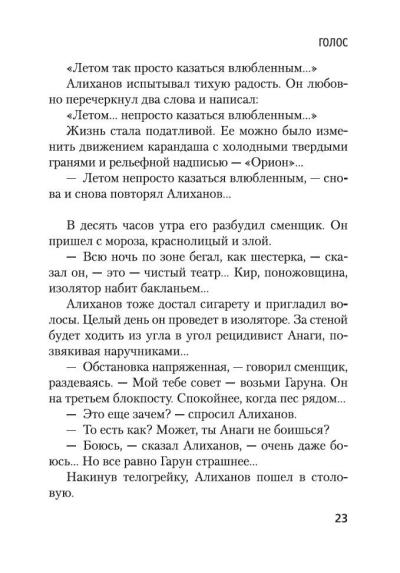 ГОЛОС

«Летом так просто казаться влюбленным...»

Алиханов испытывал тихую радость. Он любовно перечеркнул два слова и написал:

«Летом... непросто казаться влюбленным...»

Жизнь стала податливой. Ее можно было изменить движением карандаша с холодными твердыми гранями и рельефной надписью — «Орион»...

— Летом непросто казаться влюбленным, — снова и снова повторял Алиханов...

В десять часов утра его разбудил сменщик. Он пришел с мороза, краснолицый и злой.

— Всю ночь по зоне бегал, как шестерка, — сказал он, — это — чистый театр... Кир, поножовщина, изолятор набит бакланьем...

Алиханов тоже достал сигарету и пригладил волосы. Целый день он проведет в изоляторе. За стеной будет ходить из угла в угол рецидивист Анаги, позвякивая наручниками...

— Обстановка напряженная, — говорил сменщик, раздеваясь. — Мой тебе совет — возьми Гаруна. Он на третьем блокпосту. Спокойнее, когда пес рядом...

— Это еще зачем? — спросил Алиханов.

— То есть как? Может, ты Анаги не боишься?

— Боюсь, — сказал Алиханов, — очень даже боюсь... Но все равно Гарун страшнее...

Накинув телогрейку, Алиханов пошел в столовую.

23